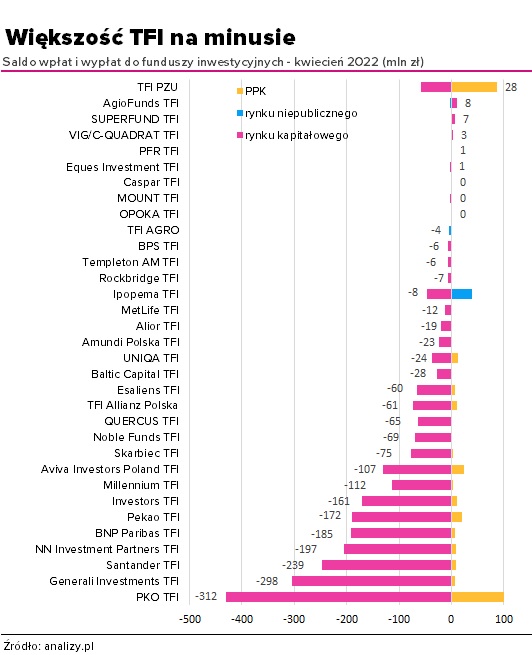 Większość TFI na minusie

Saldo wpłat i wypłat do funduszy inwestycyjnych - kwiecień 2022 (mln zł)

PPK
rynku niepublicznego
rynku kapitałowego

TFI PZU 28
AgioFunds TFI 8
SUPERFUND TFI 7
VIG/C-QUADRAT TFI 3
PFR TFI 1
Eques Investment TFI 1
Caspar TFI 0
MOUNT TFI 0
OPOKA TFI 0
TFI AGRO -4
BPS TFI -6
Templeton AM TFI -6
Rockbridge TFI -7
Ipopema TFI -8
MetLife TFI -12
Alior TFI -19
Amundi Polska TFI -23
UNIQA TFI -24
Baltic Capital TFI -28
Esaliens TFI -60
TFI Allianz Polska -61
QUERCUS TFI -65
Noble Funds TFI -69
Skarbiec TFI -75
Aviva Investors Poland TFI -107
Millennium TFI -112
Investors TFI -161
Pekao TFI -172
BNP Paribas TFI -185
NN Investment Partners TFI -197
Santander TFI -239
Generali Investments TFI -298
PKO TFI -312

-500 -400 -300 -200 -100 0 100

Źródło: analizy.pl